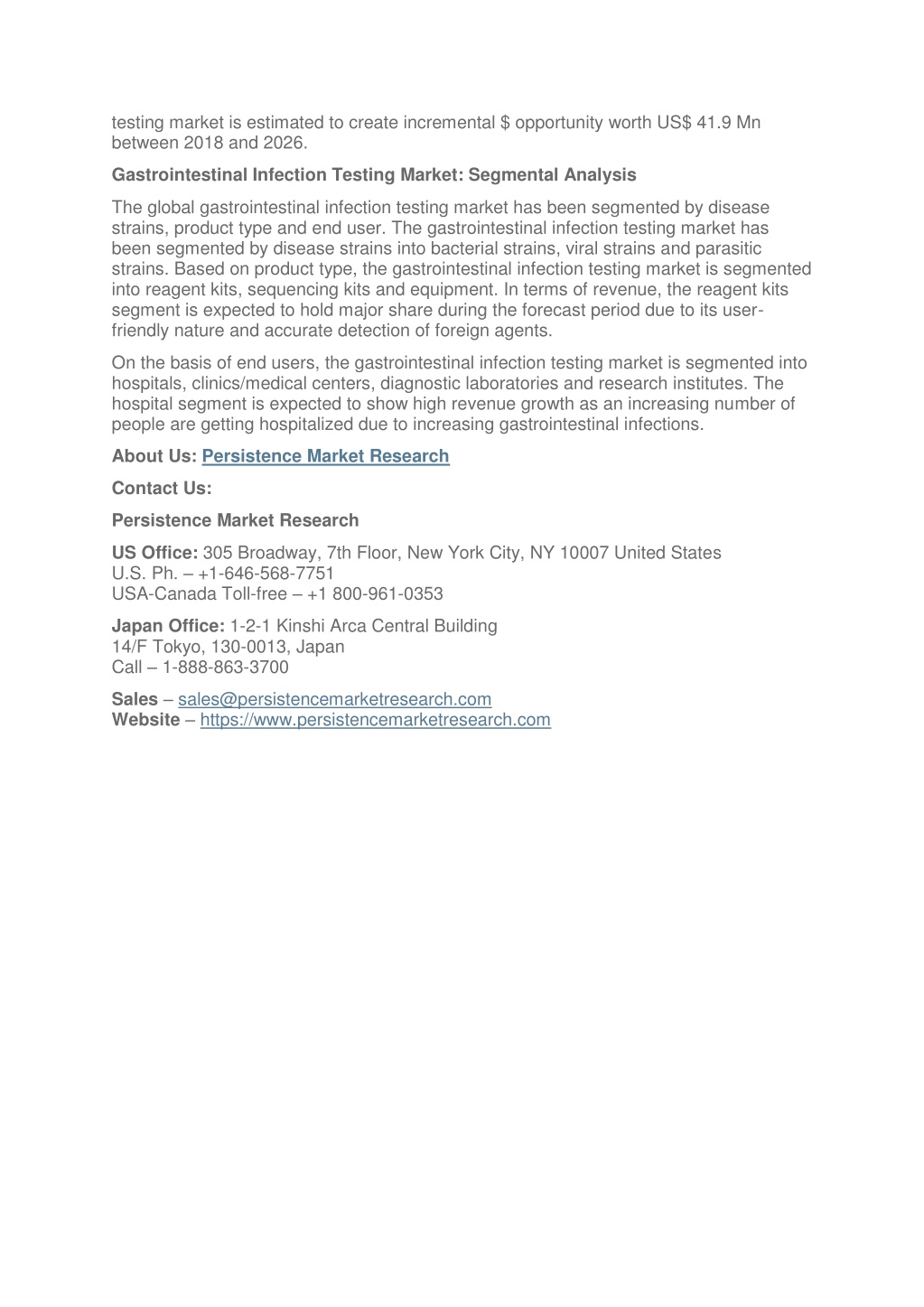 testing market is estimated to create incremental \$ opportunity worth US\$ 41.9 Mn between 2018 and 2026.

Gastrointestinal Infection Testing Market: Segmental Analysis

The global gastrointestinal infection testing market has been segmented by disease strains, product type and end user. The gastrointestinal infection testing market has been segmented by disease strains into bacterial strains, viral strains and parasitic strains. Based on product type, the gastrointestinal infection testing market is segmented into reagent kits, sequencing kits and equipment. In terms of revenue, the reagent kits segment is expected to hold major share during the forecast period due to its user-friendly nature and accurate detection of foreign agents.

On the basis of end users, the gastrointestinal infection testing market is segmented into hospitals, clinics/medical centers, diagnostic laboratories and research institutes. The hospital segment is expected to show high revenue growth as an increasing number of people are getting hospitalized due to increasing gastrointestinal infections.

About Us: Persistence Market Research

Contact Us:

Persistence Market Research

US Office: 305 Broadway, 7th Floor, New York City, NY 10007 United States
U.S. Ph. – +1-646-568-7751
USA-Canada Toll-free – +1 800-961-0353

Japan Office: 1-2-1 Kinshi Arca Central Building
14/F Tokyo, 130-0013, Japan
Call – 1-888-863-3700

Sales – sales@persistencemarketresearch.com
Website – https://www.persistencemarketresearch.com